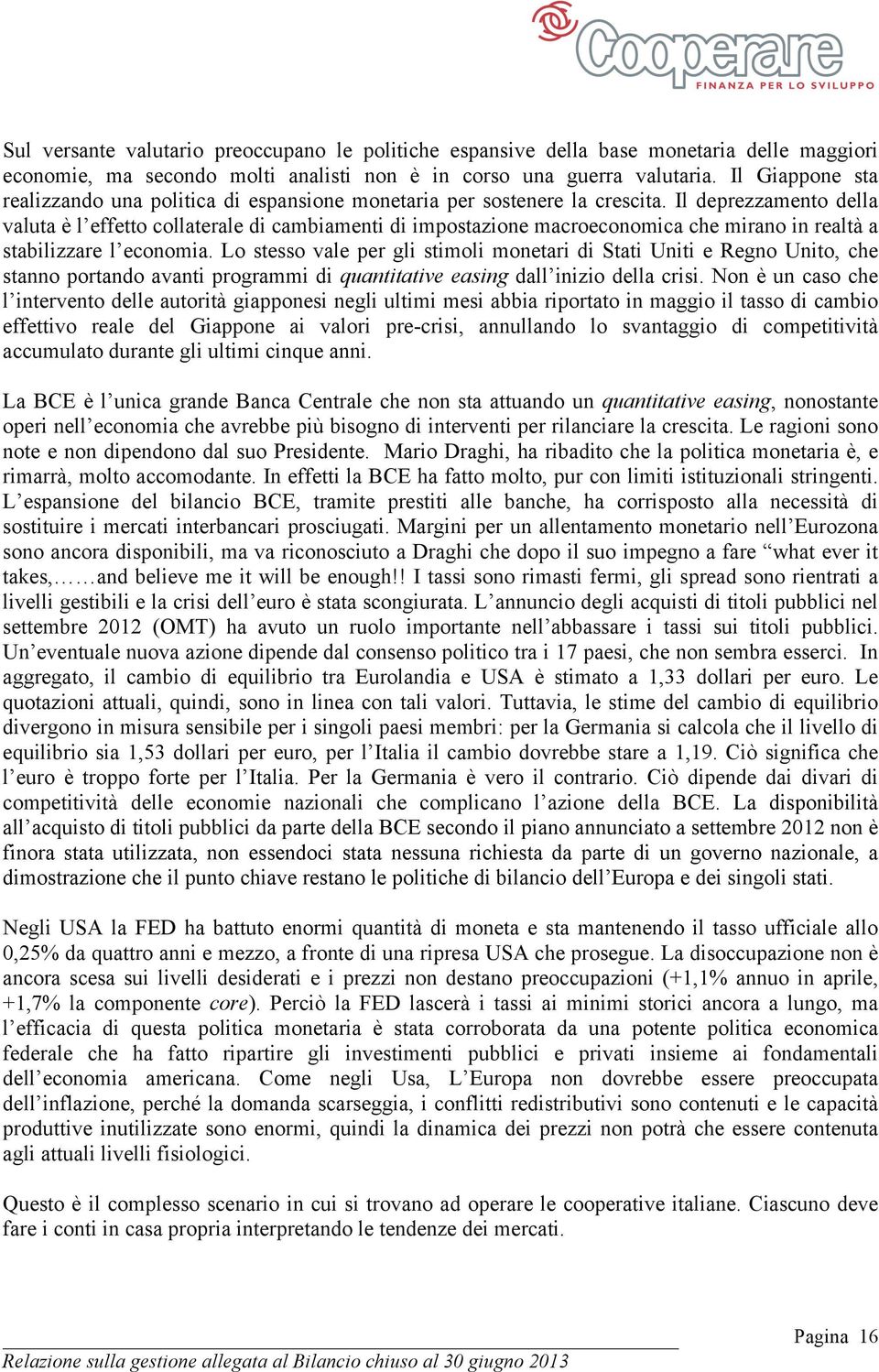 Cooperare
FINANZA PER LO SVILUPPO

Sul versante valutario preoccupano le politiche espansive della base monetaria delle maggiori economie, ma secondo molti analisti non è in corso una guerra valutaria. Il Giappone sta realizzando una politica di espansione monetaria per sostenere la crescita. Il deprezzamento della valuta è l'effetto collaterale di cambiamenti di impostazione macroeconomica che mirano in realtà a stabilizzare l'economia. Lo stesso vale per gli stimoli monetari di Stati Uniti e Regno Unito, che stanno portando avanti programmi di quantitative easing dall'inizio della crisi. Non è un caso che l'intervento delle autorità giapponesi negli ultimi mesi abbia riportato in maggio il tasso di cambio effettivo reale del Giappone ai valori pre-crisi, annullando lo svantaggio di competitività accumulato durante gli ultimi cinque anni.

La BCE è l'unica grande Banca Centrale che non sta attuando un quantitative easing, nonostante operi nell'economia che avrebbe più bisogno di interventi per rilanciare la crescita. Le ragioni sono note e non dipendono dal suo Presidente. Mario Draghi, ha ribadito che la politica monetaria è, e rimarrà, molto accomodante. In effetti la BCE ha fatto molto, pur con limiti istituzionali stringenti. L'espansione del bilancio BCE, tramite prestiti alle banche, ha corrisposto alla necessità di sostituire i mercati interbancari prosciugati. Margini per un allentamento monetario nell'Eurozona sono ancora disponibili, ma va riconosciuto a Draghi che dopo il suo impegno a fare "what ever it takes,……and believe me it will be enough!! I tassi sono rimasti fermi, gli spread sono rientrati a livelli gestibili e la crisi dell'euro è stata scongiurata. L'annuncio degli acquisti di titoli pubblici nel settembre 2012 (OMT) ha avuto un ruolo importante nell'abbassare i tassi sui titoli pubblici. Un'eventuale nuova azione dipende dal consenso politico tra i 17 paesi, che non sembra esserci. In aggregato, il cambio di equilibrio tra Eurolandia e USA è stimato a 1,33 dollari per euro. Le quotazioni attuali, quindi, sono in linea con tali valori. Tuttavia, le stime del cambio di equilibrio divergono in misura sensibile per i singoli paesi membri: per la Germania si calcola che il livello di equilibrio sia 1,53 dollari per euro, per l'Italia il cambio dovrebbe stare a 1,19. Ciò significa che l'euro è troppo forte per l'Italia. Per la Germania è vero il contrario. Ciò dipende dai divari di competitività delle economie nazionali che complicano l'azione della BCE. La disponibilità all'acquisto di titoli pubblici da parte della BCE secondo il piano annunciato a settembre 2012 non è finora stata utilizzata, non essendoci stata nessuna richiesta da parte di un governo nazionale, a dimostrazione che il punto chiave restano le politiche di bilancio dell'Europa e dei singoli stati.

Negli USA la FED ha battuto enormi quantità di moneta e sta mantenendo il tasso ufficiale allo 0,25% da quattro anni e mezzo, a fronte di una ripresa USA che prosegue. La disoccupazione non è ancora scesa sui livelli desiderati e i prezzi non destano preoccupazioni (+1,1% annuo in aprile, +1,7% la componente core). Perciò la FED lascerà i tassi ai minimi storici ancora a lungo, ma l'efficacia di questa politica monetaria è stata corroborata da una potente politica economica federale che ha fatto ripartire gli investimenti pubblici e privati insieme ai fondamentali dell'economia americana. Come negli Usa, L'Europa non dovrebbe essere preoccupata dell'inflazione, perché la domanda scarseggia, i conflitti redistributivi sono contenuti e le capacità produttive inutilizzate sono enormi, quindi la dinamica dei prezzi non potrà che essere contenuta agli attuali livelli fisiologici.

Questo è il complesso scenario in cui si trovano ad operare le cooperative italiane. Ciascuno deve fare i conti in casa propria interpretando le tendenze dei mercati.

Pagina 16

Relazione sulla gestione allegata al Bilancio chiuso al 30 giugno 2013